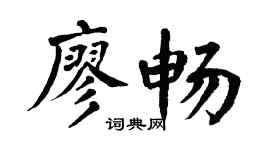 廖畅

词典网